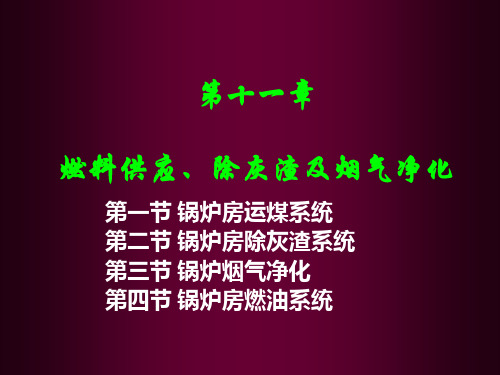 第十一章

燃料供应、除灰渣及烟气净化

第一节 锅炉房运煤系统
第二节 锅炉房除灰渣系统
第三节 锅炉烟气净化
第四节 锅炉房燃油系统